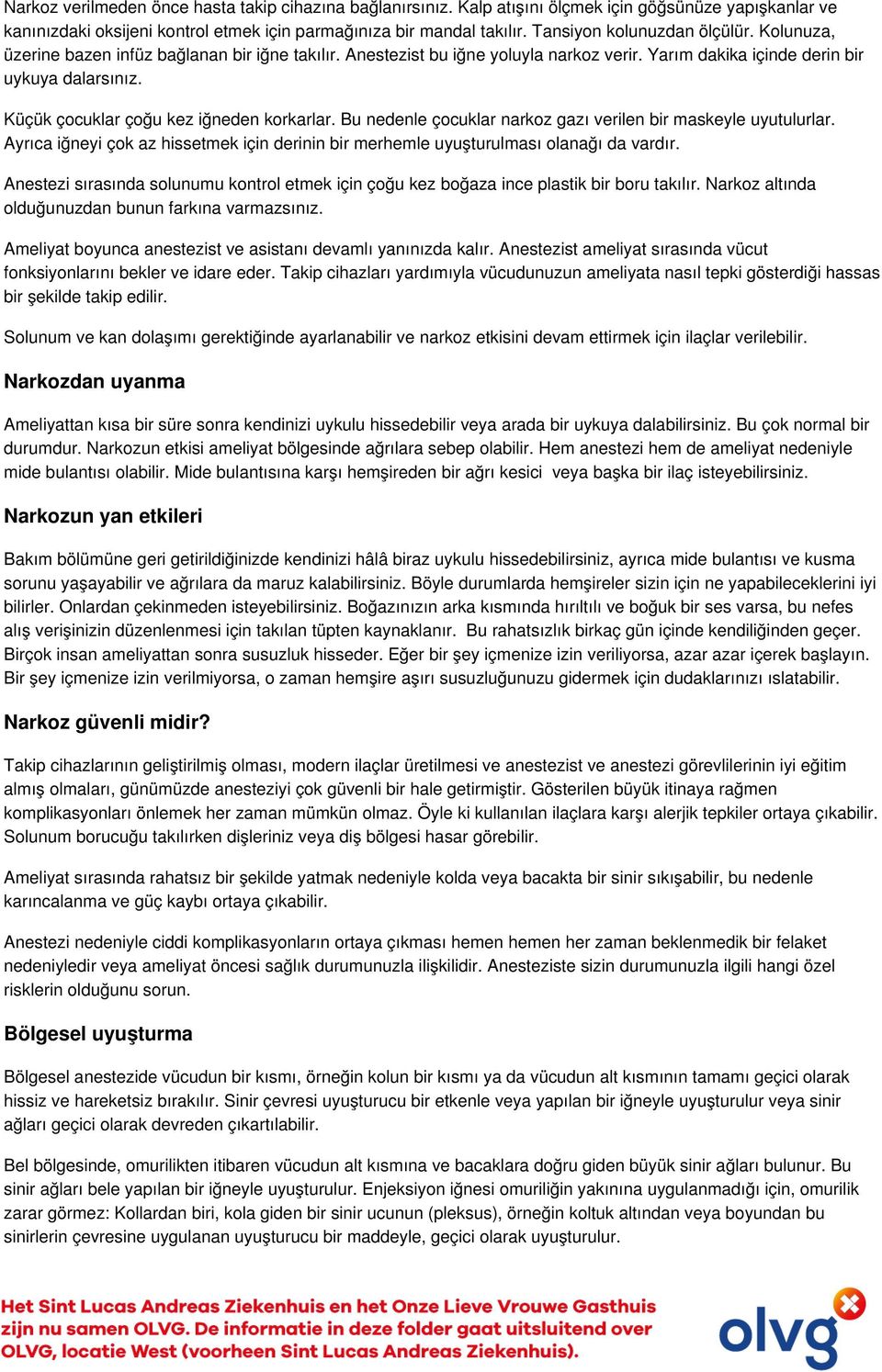 Narkoz verilmeden önce hasta takip cihazına bağlanırsınız. Kalp atışını ölçmek için göğsünüze yapışkanlar ve kanınızdaki oksijeni kontrol etmek için parmağınıza bir mandal takılır. Tansiyon kolunuzdan ölçülür. Kolunuza, üzerine bazen infüz bağlanan bir iğne takılır. Anestezist bu iğne yoluyla narkoz verir. Yarım dakika içinde derin bir uykuya dalarsınız.

Küçük çocuklar çoğu kez iğneden korkarlar. Bu nedenle çocuklar narkoz gazı verilen bir maskeyle uyutulurlar. Ayrıca iğneyi çok az hissetmek için derinin bir merhemle uyuşturulması olanağı da vardır.

Anestezi sırasında solunumu kontrol etmek için çoğu kez boğaza ince plastik bir boru takılır. Narkoz altında olduğunuzdan bunun farkına varmazsınız.

Ameliyat boyunca anestezist ve asistanı devamlı yanınızda kalır. Anestezist ameliyat sırasında vücut fonksiyonlarını bekler ve idare eder. Takip cihazları yardımıyla vücudunuzun ameliyata nasıl tepki gösterdiği hassas bir şekilde takip edilir.

Solunum ve kan dolaşımı gerektiğinde ayarlanabilir ve narkoz etkisini devam ettirmek için ilaçlar verilebilir.

Narkozdan uyanma

Ameliyattan kısa bir süre sonra kendinizi uykulu hissedebilir veya arada bir uykuya dalabilirsiniz. Bu çok normal bir durumdur. Narkozun etkisi ameliyat bölgesinde ağrılara sebep olabilir. Hem anestezi hem de ameliyat nedeniyle mide bulantısı olabilir. Mide bulantısına karşı hemşireden bir ağrı kesici veya başka bir ilaç isteyebilirsiniz.

Narkozun yan etkileri

Bakım bölümüne geri getirildiğinizde kendinizi hâlâ biraz uykulu hissedebilirsiniz, ayrıca mide bulantısı ve kusma sorunu yaşayabilir ve ağrılara da maruz kalabilirsiniz. Böyle durumlarda hemşireler sizin için ne yapabileceklerini iyi bilirler. Onlardan çekinmeden isteyebilirsiniz. Boğazınızın arka kısmında hırıltılı ve boğuk bir ses varsa, bu nefes alış verişinizin düzenlenmesi için takılan tüpten kaynaklanır. Bu rahatsızlık birkaç gün içinde kendiliğinden geçer. Birçok insan ameliyattan sonra susuzluk hisseder. Eğer bir şey içmenize izin veriliyorsa, azar azar içerek başlayın. Bir şey içmenize izin verilmiyorsa, o zaman hemşire aşırı susuzluğunuzu gidermek için dudaklarınızı ıslatabilir.

Narkoz güvenli midir?

Takip cihazlarının geliştirilmiş olması, modern ilaçlar üretilmesi ve anestezist ve anestezi görevlilerinin iyi eğitim almış olmaları, günümüzde anesteziyi çok güvenli bir hale getirmiştir. Gösterilen büyük itinaya rağmen komplikasyonları önlemek her zaman mümkün olmaz. Öyle ki kullanılan ilaçlara karşı alerjik tepkiler ortaya çıkabilir. Solunum borucuğu takılırken dişleriniz veya diş bölgesi hasar görebilir.

Ameliyat sırasında rahatsız bir şekilde yatmak nedeniyle kolda veya bacakta bir sinir sıkışabilir, bu nedenle karıncalanma ve güç kaybı ortaya çıkabilir.

Anestezi nedeniyle ciddi komplikasyonların ortaya çıkması hemen hemen her zaman beklenmedik bir felaket nedeniyledir veya ameliyat öncesi sağlık durumunuzla ilişkilidir. Anesteziste sizin durumunuzla ilgili hangi özel risklerin olduğunu sorun.

Bölgesel uyuşturma

Bölgesel anestezide vücudun bir kısmı, örneğin kolun bir kısmı ya da vücudun alt kısmının tamamı geçici olarak hissiz ve hareketsiz bırakılır. Sinir çevresi uyuşturucu bir etkenle veya yapılan bir iğneyle uyuşturulur veya sinir ağları geçici olarak devreden çıkartılabilir.

Bel bölgesinde, omurilikten itibaren vücudun alt kısmına ve bacaklara doğru giden büyük sinir ağları bulunur. Bu sinir ağları bele yapılan bir iğneyle uyuşturulur. Enjeksiyon iğnesi omuriliğin yakınına uygulanmadığı için, omurilik zarar görmez: Kollardan biri, kola giden bir sinir ucunun (pleksus), örneğin koltuk altından veya boyundan bu sinirlerin çevresine uygulanan uyuşturucu bir maddeyle, geçici olarak uyuşturulur.

Het Sint Lucas Andreas Ziekenhuis en het Onze Lieve Vrouwe Gasthuis zijn nu samen OLVG. De informatie in deze folder gaat uitsluitend over OLVG, locatie West (voorheen Sint Lucas Andreas Ziekenhuis).

olvg